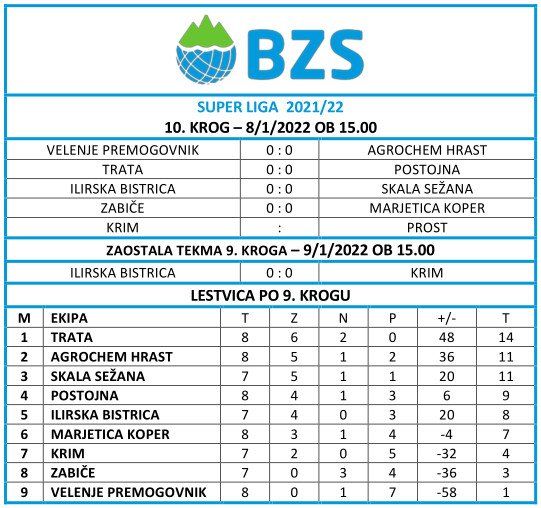 BZS

SUPER LIGA 2021/22

10. KROG – 8/1/2022 OB 15.00

| VELENJE PREMOGOVNIK | 0 : 0 | AGROCHEM HRAST |
|---|---|---|
| TRATA | 0 : 0 | POSTOJNA |
| ILIRSKA BISTRICA | 0 : 0 | SKALA SEŽANA |
| ZABIČE | 0 : 0 | MARJETICA KOPER |
| KRIM | : | PROST |

ZAOSTALA TEKMA 9. KROGA – 9/1/2022 OB 15.00

| ILIRSKA BISTRICA | 0 : 0 | KRIM |
|---|---|---|

LESTVICA PO 9. KROGU

| M | EKIPA | T | Z | N | P | +/- | T |
|---|---|---|---|---|---|---|---|
| 1 | TRATA | 8 | 6 | 2 | 0 | 48 | 14 |
| 2 | AGROCHEM HRAST | 8 | 5 | 1 | 2 | 36 | 11 |
| 3 | SKALA SEŽANA | 7 | 5 | 1 | 1 | 20 | 11 |
| 4 | POSTOJNA | 8 | 4 | 1 | 3 | 6 | 9 |
| 5 | ILIRSKA BISTRICA | 7 | 4 | 0 | 3 | 20 | 8 |
| 6 | MARJETICA KOPER | 8 | 3 | 1 | 4 | -4 | 7 |
| 7 | KRIM | 7 | 2 | 0 | 5 | -32 | 4 |
| 8 | ZABIČE | 7 | 0 | 3 | 4 | -36 | 3 |
| 9 | VELENJE PREMOGOVNIK | 8 | 0 | 1 | 7 | -58 | 1 |